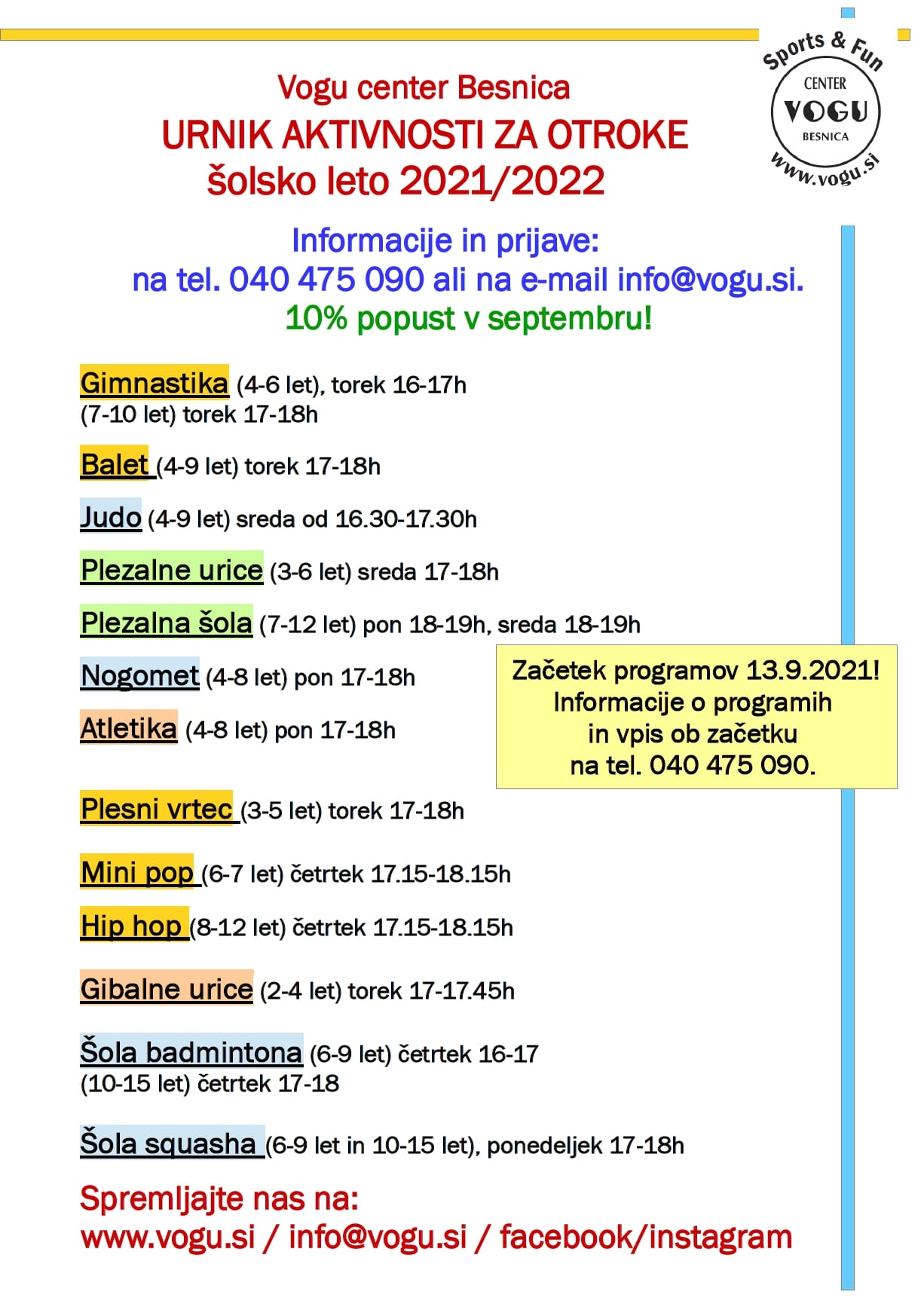 Sports & Fun
CENTER
VOGU
BESNICA
www.vogu.si

Vogu center Besnica
URNIK AKTIVNOSTI ZA OTROKE
šolsko leto 2021/2022

Informacije in prijave:
na tel. 040 475 090 ali na e-mail info@vogu.si.
10% popust v septembru!

Gimnastika (4-6 let), torek 16-17h
(7-10 let) torek 17-18h

Balet (4-9 let) torek 17-18h

Judo (4-9 let) sreda od 16.30-17.30h

Plezalne urice (3-6 let) sreda 17-18h

Plezalna šola (7-12 let) pon 18-19h, sreda 18-19h

Nogomet (4-8 let) pon 17-18h

Atletika (4-8 let) pon 17-18h

Začetek programov 13.9.2021!
Informacije o programih
in vpis ob začetku
na tel. 040 475 090.

Plesni vrtec (3-5 let) torek 17-18h

Mini pop (6-7 let) četrtek 17.15-18.15h

Hip hop (8-12 let) četrtek 17.15-18.15h

Gibalne urice (2-4 let) torek 17-17.45h

Šola badmintona (6-9 let) četrtek 16-17
(10-15 let) četrtek 17-18

Šola squasha (6-9 let in 10-15 let), ponedeljek 17-18h

Spremljajte nas na:
www.vogu.si / info@vogu.si / facebook/instagram